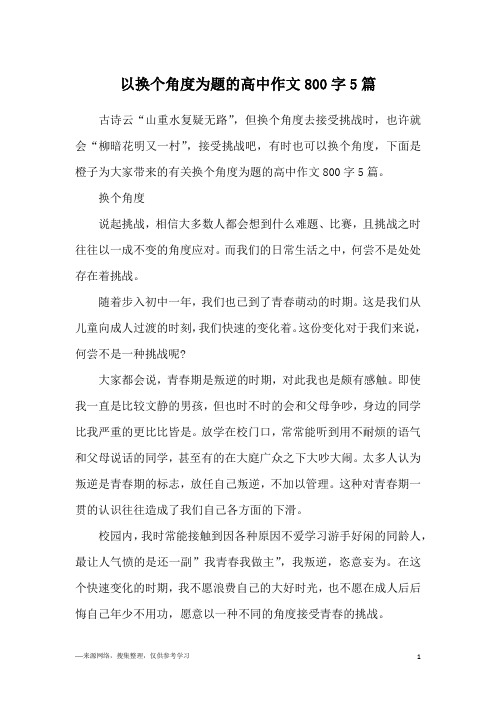 以换个角度为题的高中作文800字5篇

古诗云“山重水复疑无路”，但换个角度去接受挑战时，也许就会“柳暗花明又一村”，接受挑战吧，有时也可以换个角度，下面是橙子为大家带来的有关换个角度为题的高中作文800字5篇。

换个角度

说起挑战，相信大多数人都会想到什么难题、比赛，且挑战之时往往以一成不变的角度应对。而我们的日常生活之中，何尝不是处处存在着挑战。

随着步入初中一年，我们也已到了青春萌动的时期。这是我们从儿童向成人过渡的时刻，我们快速的变化着。这份变化对于我们来说，何尝不是一种挑战呢?

大家都会说，青春期是叛逆的时期，对此我也是颇有感触。即使我一直是比较文静的男孩，但也时不时的会和父母争吵，身边的同学比我严重的更比比皆是。放学在校门口，常常能听到用不耐烦的语气和父母说话的同学，甚至有的在大庭广众之下大吵大闹。太多人认为叛逆是青春期的标志，放任自己叛逆，不加以管理。这种对青春期一贯的认识往往造成了我们自己各方面的下滑。

校园内，我时常能接触到因各种原因不爱学习游手好闲的同龄人，最让人气愤的是还一副”我青春我做主”，我叛逆，恣意妄为。在这个快速变化的时期，我不愿浪费自己的大好时光，也不愿在成人后后悔自己年少不用功，愿意以一种不同的角度接受青春的挑战。

—来源网络，搜集整理，仅供参考学习

1